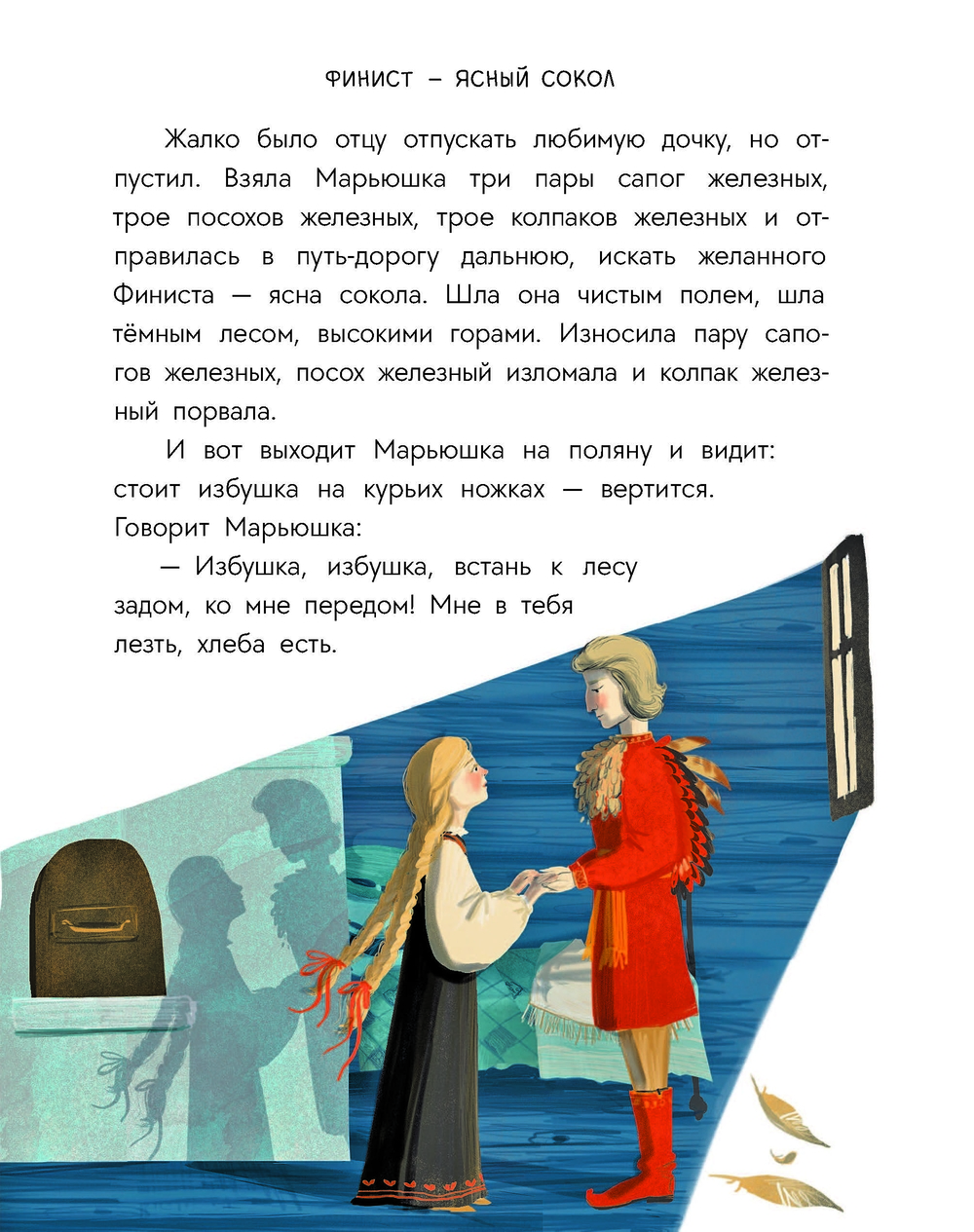 ФИНИСТ – ЯСНЫЙ СОКОЛ

Жалко было отцу отпускать любимую дочку, но отпустил. Взяла Марьюшка три пары сапог железных, трое посохов железных, трое колпаков железных и отправилась в путь-дорогу дальнюю, искать желанного Финиста — ясна сокола. Шла она чистым полем, шла тёмным лесом, высокими горами. Износила пару сапогов железных, посох железный изломала и колпак железный порвала.

И вот выходит Марьюшка на поляну и видит: стоит избушка на курьих ножках — вертится. Говорит Марьюшка:

— Избушка, избушка, встань к лесу задом, ко мне передом! Мне в тебя лезть, хлеба есть.